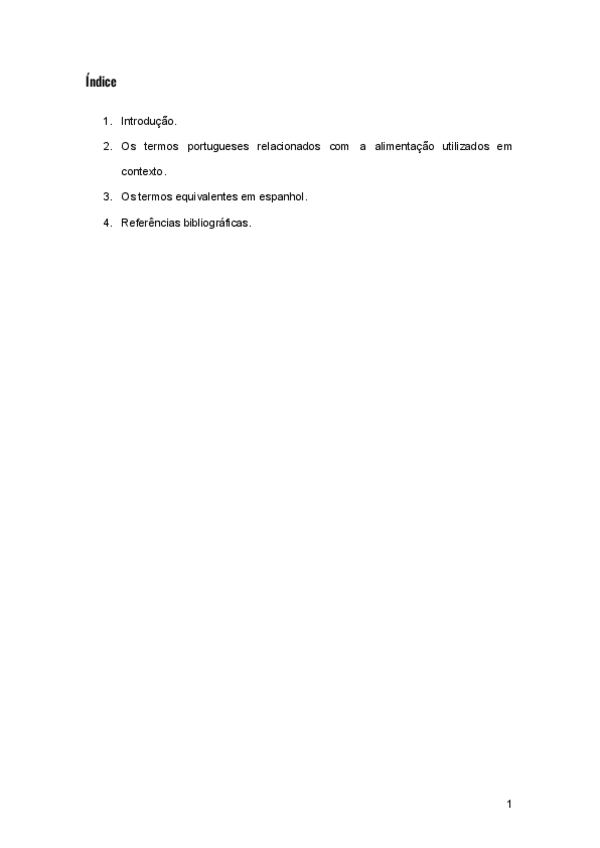 Índice

1. Introdução.
2. Os termos portugueses relacionados com a alimentação utilizados em contexto.
3. Os termos equivalentes em espanhol.
4. Referências bibliográficas.

1